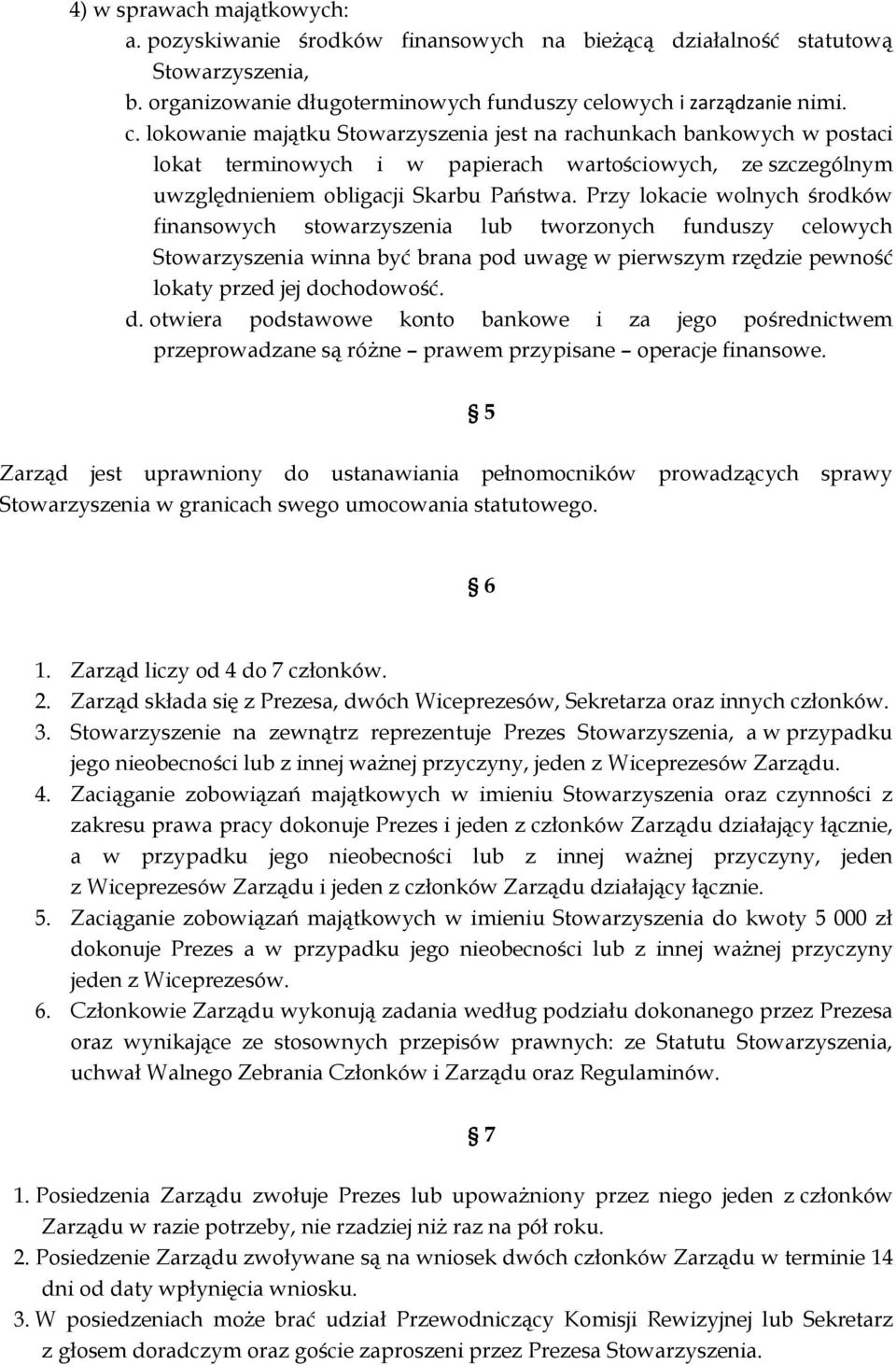 4) w sprawach majątkowych:
a. pozyskiwanie środków finansowych na bieżącą działalność statutową Stowarzyszenia,
b. organizowanie długoterminowych funduszy celowych i zarządzanie nimi.
c. lokowanie majątku Stowarzyszenia jest na rachunkach bankowych w postaci lokat terminowych i w papierach wartościowych, ze szczególnym uwzględnieniem obligacji Skarbu Państwa. Przy lokacie wolnych środków finansowych stowarzyszenia lub tworzonych funduszy celowych Stowarzyszenia winna być brana pod uwagę w pierwszym rzędzie pewność lokaty przed jej dochodowość.
d. otwiera podstawowe konto bankowe i za jego pośrednictwem przeprowadzane są różne – prawem przypisane – operacje finansowe.

5

Zarząd jest uprawniony do ustanawiania pełnomocników prowadzących sprawy Stowarzyszenia w granicach swego umocowania statutowego.

6

1. Zarząd liczy od 4 do 7 członków.
2. Zarząd składa się z Prezesa, dwóch Wiceprezesów, Sekretarza oraz innych członków.
3. Stowarzyszenie na zewnątrz reprezentuje Prezes Stowarzyszenia, a w przypadku jego nieobecności lub z innej ważnej przyczyny, jeden z Wiceprezesów Zarządu.
4. Zaciąganie zobowiązań majątkowych w imieniu Stowarzyszenia oraz czynności z zakresu prawa pracy dokonuje Prezes i jeden z członków Zarządu działający łącznie, a w przypadku jego nieobecności lub z innej ważnej przyczyny, jeden z Wiceprezesów Zarządu i jeden z członków Zarządu działający łącznie.
5. Zaciąganie zobowiązań majątkowych w imieniu Stowarzyszenia do kwoty 5 000 zł dokonuje Prezes a w przypadku jego nieobecności lub z innej ważnej przyczyny jeden z Wiceprezesów.
6. Członkowie Zarządu wykonują zadania według podziału dokonanego przez Prezesa oraz wynikające ze stosownych przepisów prawnych: ze Statutu Stowarzyszenia, uchwał Walnego Zebrania Członków i Zarządu oraz Regulaminów.

7

1. Posiedzenia Zarządu zwołuje Prezes lub upoważniony przez niego jeden z członków Zarządu w razie potrzeby, nie rzadziej niż raz na pół roku.
2. Posiedzenie Zarządu zwoływane są na wniosek dwóch członków Zarządu w terminie 14 dni od daty wpłynięcia wniosku.
3. W posiedzeniach może brać udział Przewodniczący Komisji Rewizyjnej lub Sekretarz z głosem doradczym oraz goście zaproszeni przez Prezesa Stowarzyszenia.